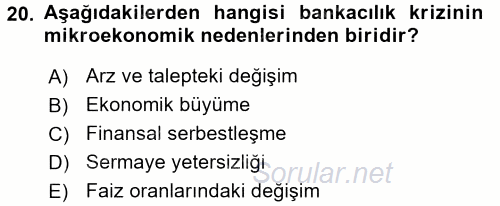 20. Aşağıdakilerden hangisi bankacılık krizinin mikroekonomik nedenlerinden biridir?

A) Arz ve talepteki değişim
B) Ekonomik büyüme
C) Finansal serbestleşme
D) Sermaye yetersizliği
E) Faiz oranlarındaki değişim

Sorular.net